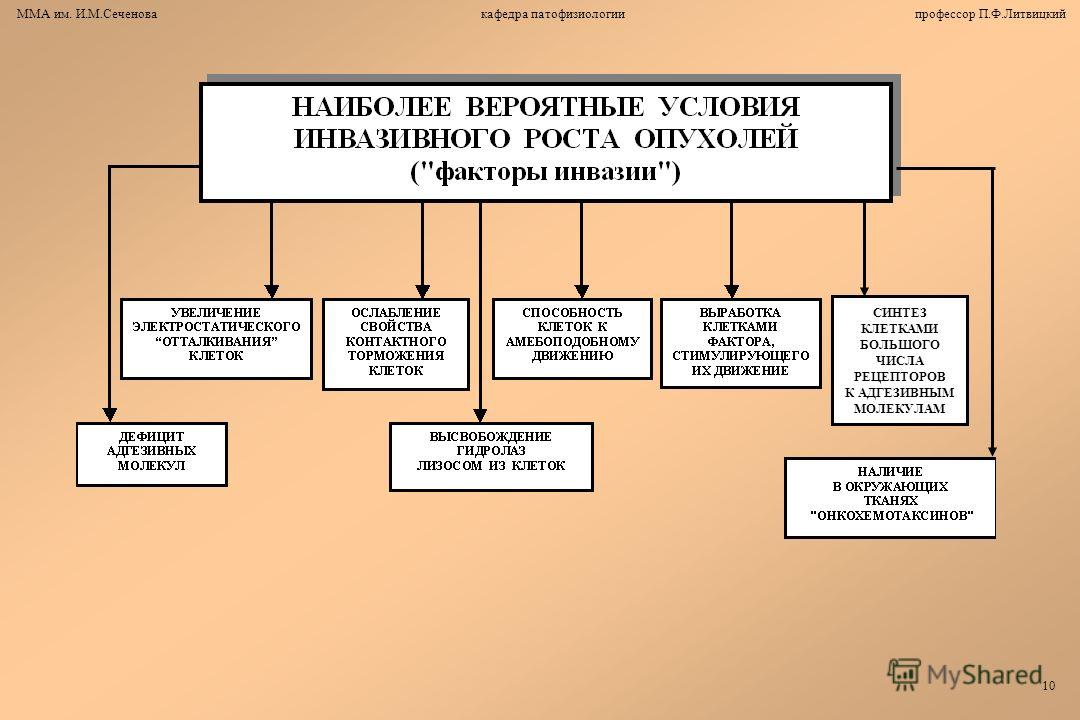 ММА им. И.М.Сеченова кафедра патофизиологии профессор П.Ф.Литвицкий

НАИБОЛЕЕ ВЕРОЯТНЫЕ УСЛОВИЯ ИНВАЗИВНОГО РОСТА ОПУХОЛЕЙ ("факторы инвазии")

УВЕЛИЧЕНИЕ ЭЛЕКТРОСТАТИЧЕСКОГО “ОТТАЛКИВАНИЯ” КЛЕТОК

ОСЛАБЛЕНИЕ СВОЙСТВА КОНТАКТНОГО ТОРМОЖЕНИЯ КЛЕТОК

СПОСОБНОСТЬ КЛЕТОК К АМЕБОПОДОБНОМУ ДВИЖЕНИЮ

ВЫРАБОТКА КЛЕТКАМИ ФАКТОРА, СТИМУЛИРУЮЩЕГО ИХ ДВИЖЕНИЕ

СИНТЕЗ КЛЕТКАМИ БОЛЬШОГО ЧИСЛА РЕЦЕПТОРОВ К АДГЕЗИВНЫМ МОЛЕКУЛАМ

ДЕФИЦИТ АДГЕЗИВНЫХ МОЛЕКУЛ

ВЫСВОБОЖДЕНИЕ ГИДРОЛАЗ ЛИЗОСОМ ИЗ КЛЕТОК

НАЛИЧИЕ В ОКРУЖАЮЩИХ ТКАНЯХ "ОНКОХЕМОТАКСИНОВ"

MyShared

10